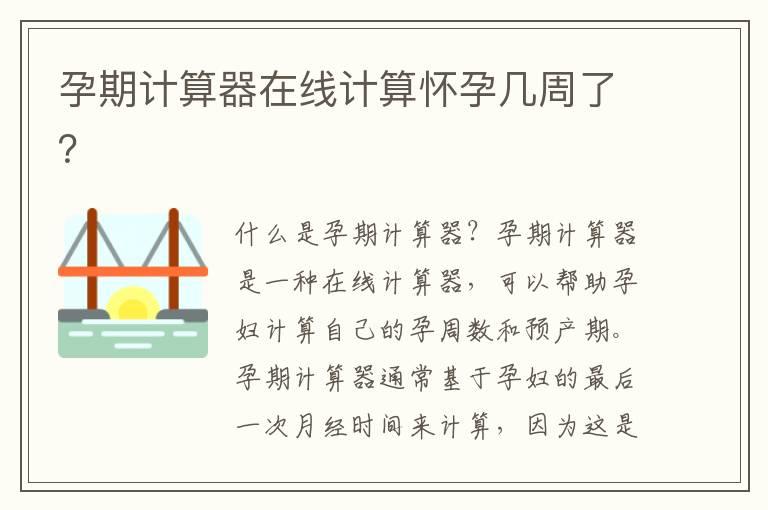 孕期计算器在线计算怀孕几周了？

什么是孕期计算器？孕期计算器是一种在线计算器，可以帮助孕妇计算自己的孕周数和预产期。孕期计算器通常基于孕妇的最后一次月经时间来计算，因为这是